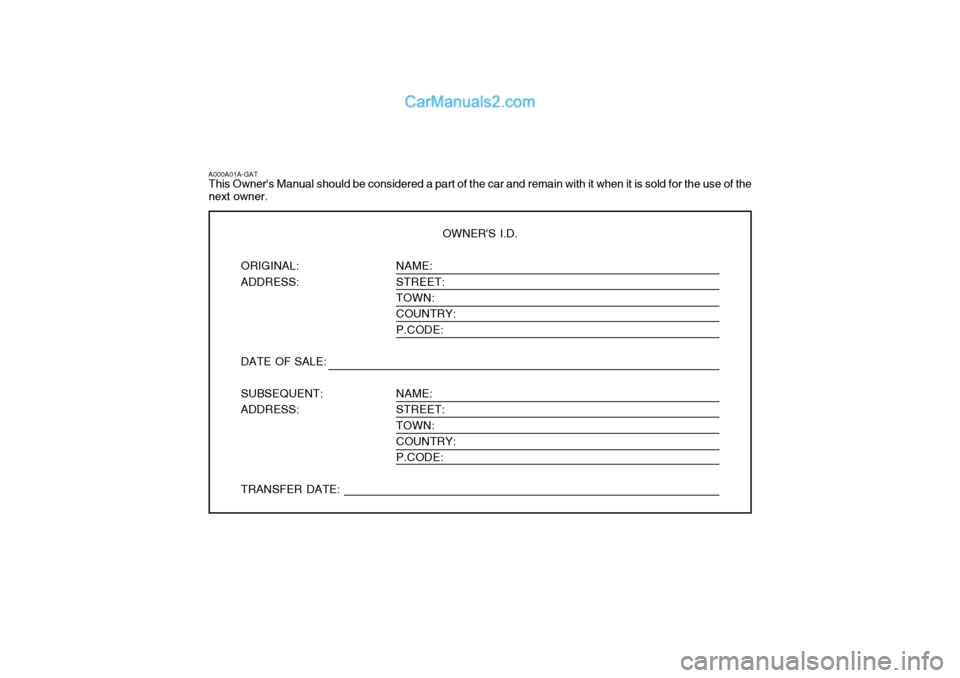 CarManuals2.com

A000A01A-GAT
This Owner's Manual should be considered a part of the car and remain with it when it is sold for the use of the next owner.

OWNER'S I.D.

ORIGINAL: NAME:
ADDRESS: STREET:
TOWN:
COUNTRY:
P.CODE:

DATE OF SALE:

SUBSEQUENT: NAME:
ADDRESS: STREET:
TOWN:
COUNTRY:
P.CODE:

TRANSFER DATE:

carmanualsonline.info